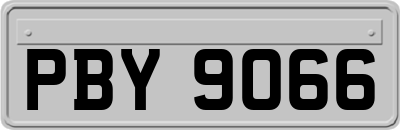 PBY 9066